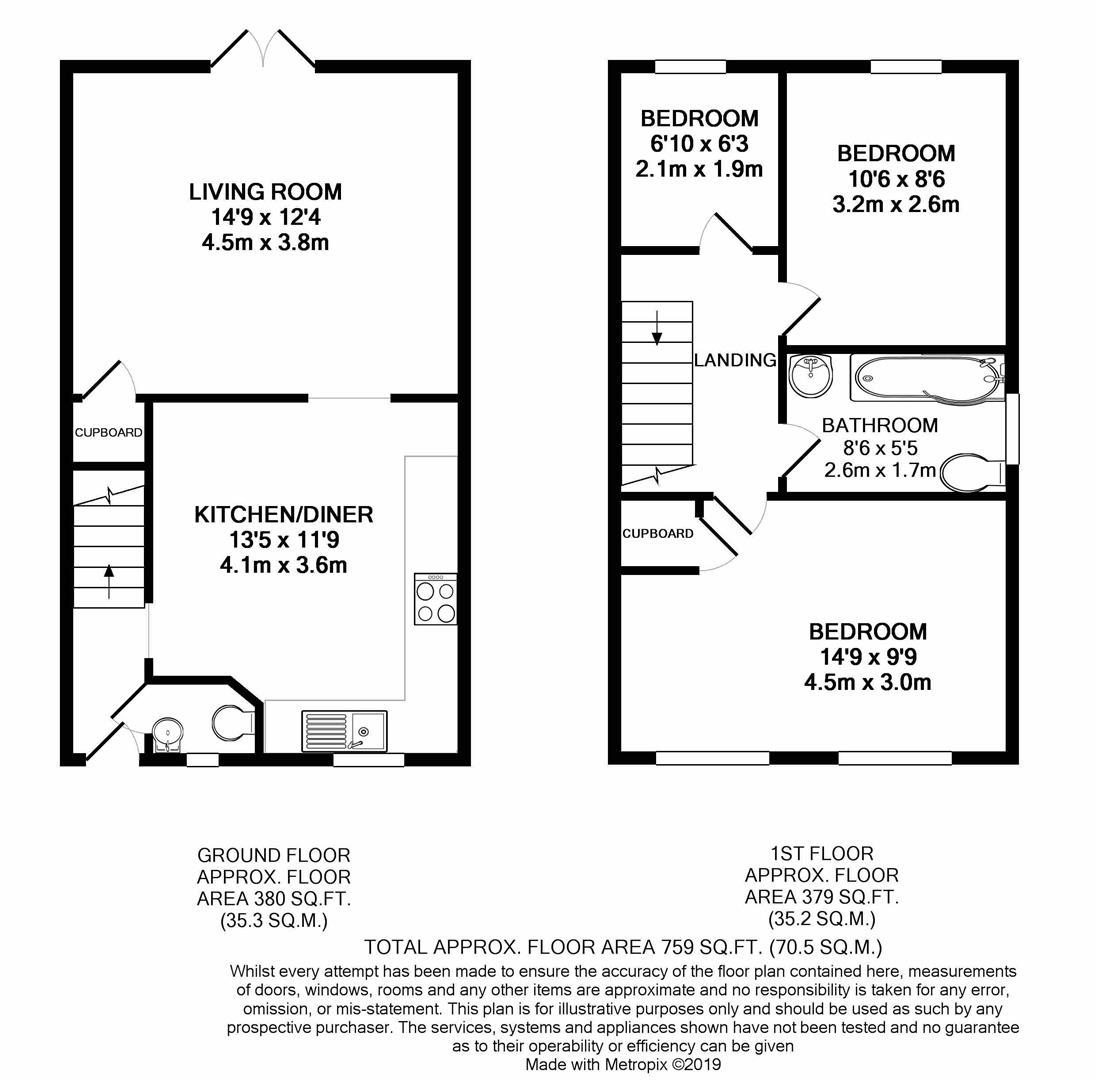 LIVING ROOM
14'9 x 12'4
4.5m x 3.8m

CUPBOARD

KITCHEN/DINER
13'5 x 11'9
4.1m x 3.6m

BEDROOM
6'10 x 6'3
2.1m x 1.9m

BEDROOM
10'6 x 8'6
3.2m x 2.6m

LANDING

BATHROOM
8'6 x 5'5
2.6m x 1.7m

CUPBOARD

BEDROOM
14'9 x 9'9
4.5m x 3.0m

GROUND FLOOR
APPROX. FLOOR
AREA 380 SQ.FT.
(35.3 SQ.M.)

1ST FLOOR
APPROX. FLOOR
AREA 379 SQ.FT.
(35.2 SQ.M.)

TOTAL APPROX. FLOOR AREA 759 SQ.FT. (70.5 SQ.M.)
Whilst every attempt has been made to ensure the accuracy of the floor plan contained here, measurements of doors, windows, rooms and any other items are approximate and no responsibility is taken for any error, omission, or mis-statement. This plan is for illustrative purposes only and should be used as such by any prospective purchaser. The services, systems and appliances shown have not been tested and no guarantee as to their operability or efficiency can be given
Made with Metropix ©2019